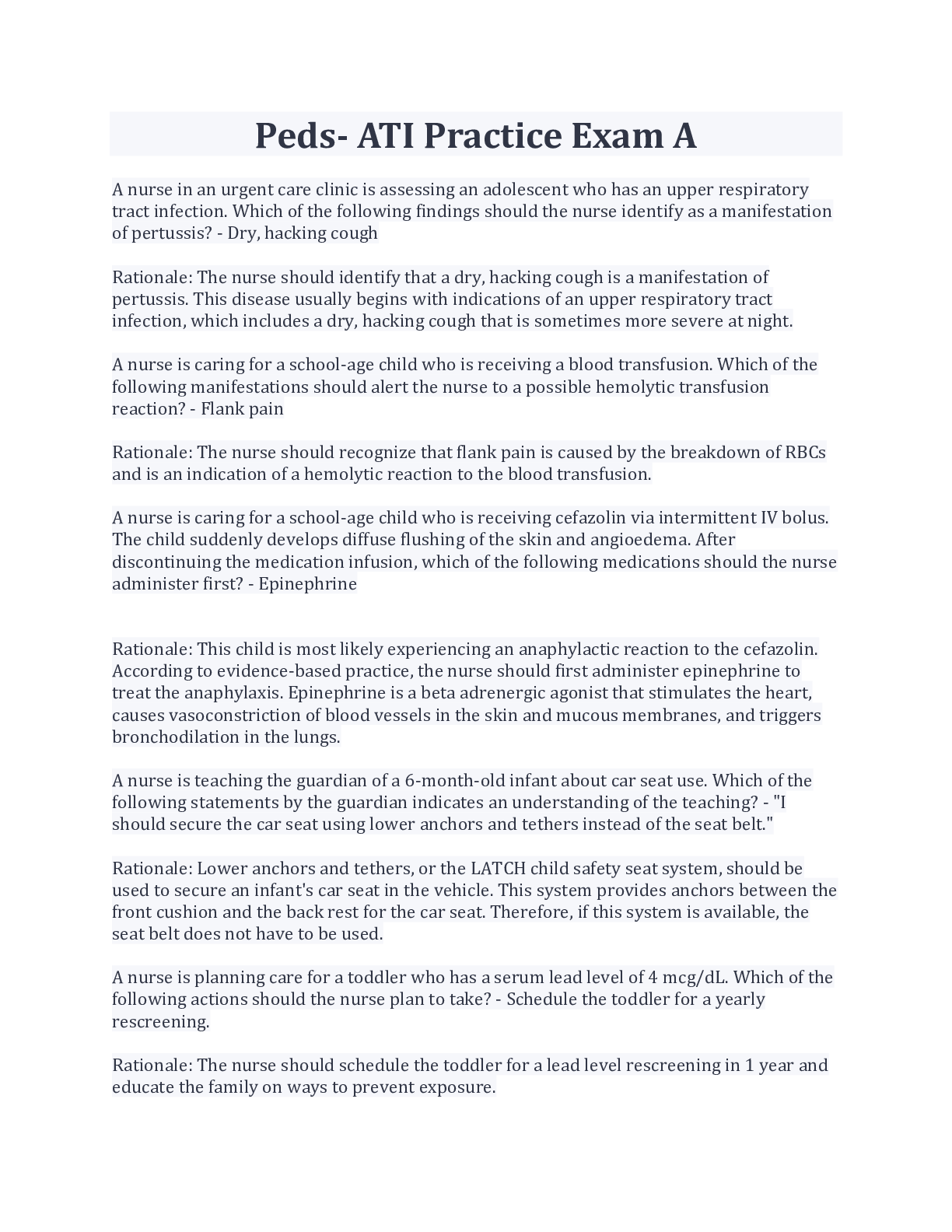 Peds- ATI Practice Exam A

A nurse in an urgent care clinic is assessing an adolescent who has an upper respiratory tract infection. Which of the following findings should the nurse identify as a manifestation of pertussis? - Dry, hacking cough

Rationale: The nurse should identify that a dry, hacking cough is a manifestation of pertussis. This disease usually begins with indications of an upper respiratory tract infection, which includes a dry, hacking cough that is sometimes more severe at night.

A nurse is caring for a school-age child who is receiving a blood transfusion. Which of the following manifestations should alert the nurse to a possible hemolytic transfusion reaction? - Flank pain

Rationale: The nurse should recognize that flank pain is caused by the breakdown of RBCs and is an indication of a hemolytic reaction to the blood transfusion.

A nurse is caring for a school-age child who is receiving cefazolin via intermittent IV bolus. The child suddenly develops diffuse flushing of the skin and angioedema. After discontinuing the medication infusion, which of the following medications should the nurse administer first? - Epinephrine

Rationale: This child is most likely experiencing an anaphylactic reaction to the cefazolin. According to evidence-based practice, the nurse should first administer epinephrine to treat the anaphylaxis. Epinephrine is a beta adrenergic agonist that stimulates the heart, causes vasoconstriction of blood vessels in the skin and mucous membranes, and triggers bronchodilation in the lungs.

A nurse is teaching the guardian of a 6-month-old infant about car seat use. Which of the following statements by the guardian indicates an understanding of the teaching? - "I should secure the car seat using lower anchors and tethers instead of the seat belt."

Rationale: Lower anchors and tethers, or the LATCH child safety seat system, should be used to secure an infant's car seat in the vehicle. This system provides anchors between the front cushion and the back rest for the car seat. Therefore, if this system is available, the seat belt does not have to be used.

A nurse is planning care for a toddler who has a serum lead level of 4 mcg/dL. Which of the following actions should the nurse plan to take? - Schedule the toddler for a yearly rescreening.

Rationale: The nurse should schedule the toddler for a lead level rescreening in 1 year and educate the family on ways to prevent exposure.